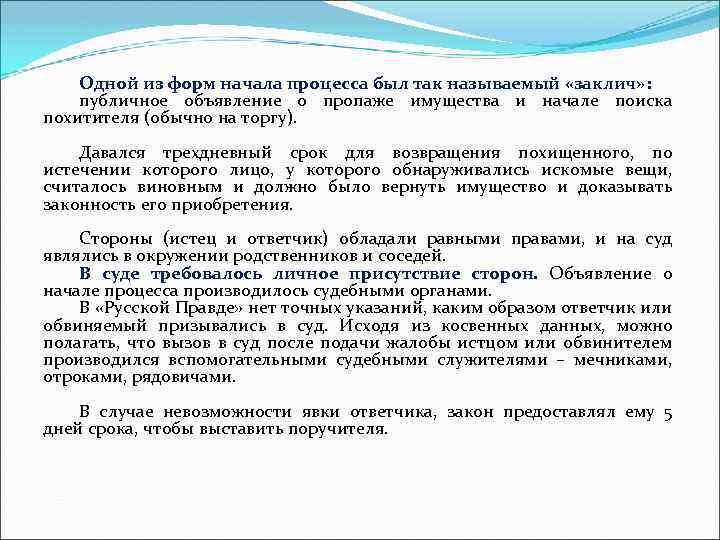 Одной из форм начала процесса был так называемый «заклич»: публичное объявление о пропаже имущества и начале поиска похитителя (обычно на торгу).

Давался трехдневный срок для возвращения похищенного, по истечении которого лицо, у которого обнаруживались искомые вещи, считалось виновным и должно было вернуть имущество и доказывать законность его приобретения.

Стороны (истец и ответчик) обладали равными правами, и на суд являлись в окружении родственников и соседей.

В суде требовалось личное присутствие сторон. Объявление о начале процесса производилось судебными органами.

В «Русской Правде» нет точных указаний, каким образом ответчик или обвиняемый призывались в суд. Исходя из косвенных данных, можно полагать, что вызов в суд после подачи жалобы истцом или обвинителем производился вспомогательными судебными служителями – мечниками, отроками, рядовичами.

В случае невозможности явки ответчика, закон предоставлял ему 5 дней срока, чтобы выставить поручителя.